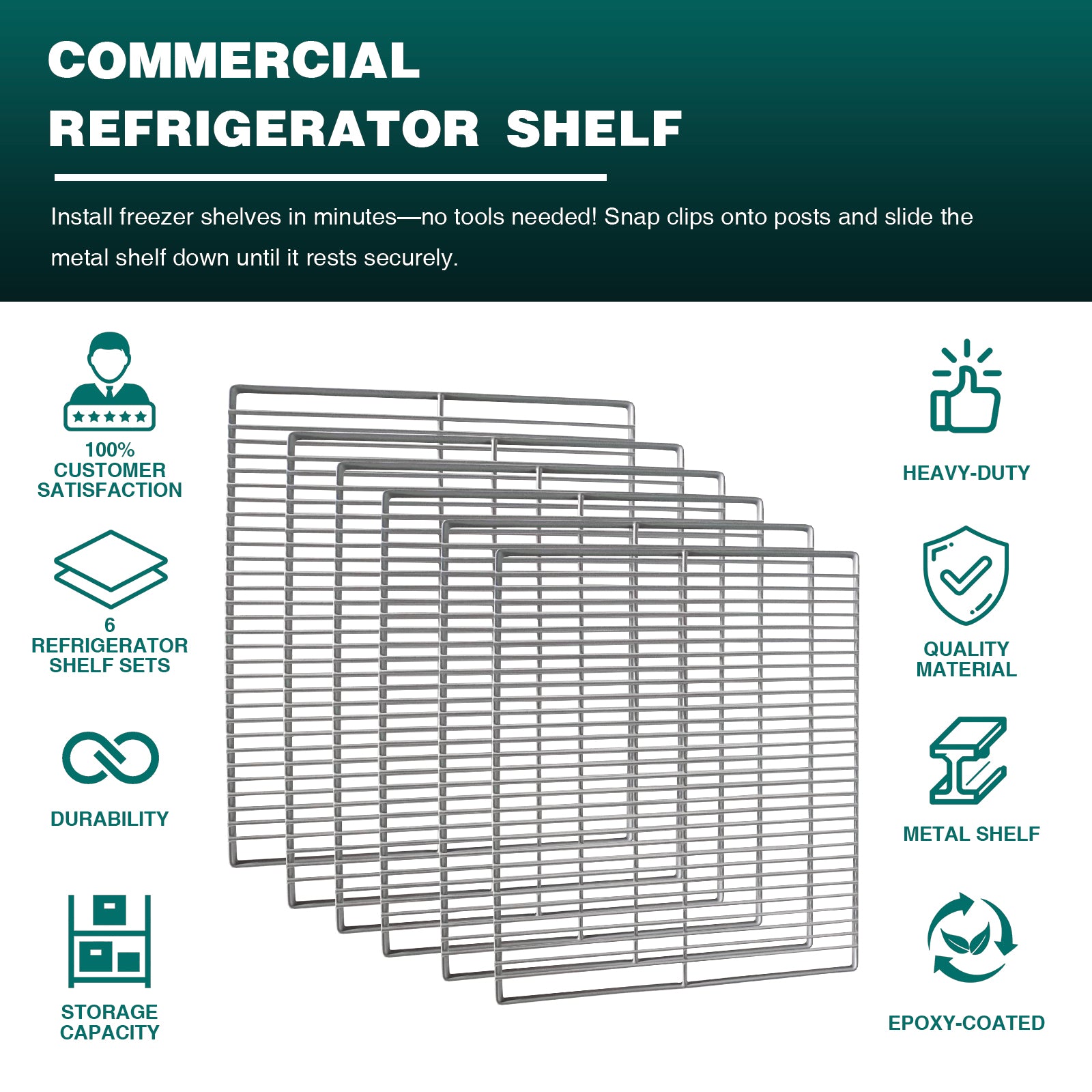 COMMERCIAL REFRIGERATOR SHELF

Install freezer shelves in minutes—no tools needed! Snap clips onto posts and slide the metal shelf down until it rests securely.

100% CUSTOMER SATISFACTION

6 REFRIGERATOR SHELF SETS

DURABILITY

STORAGE CAPACITY

HEAVY-DUTY

QUALITY MATERIAL

METAL SHELF

EPOXY-COATED